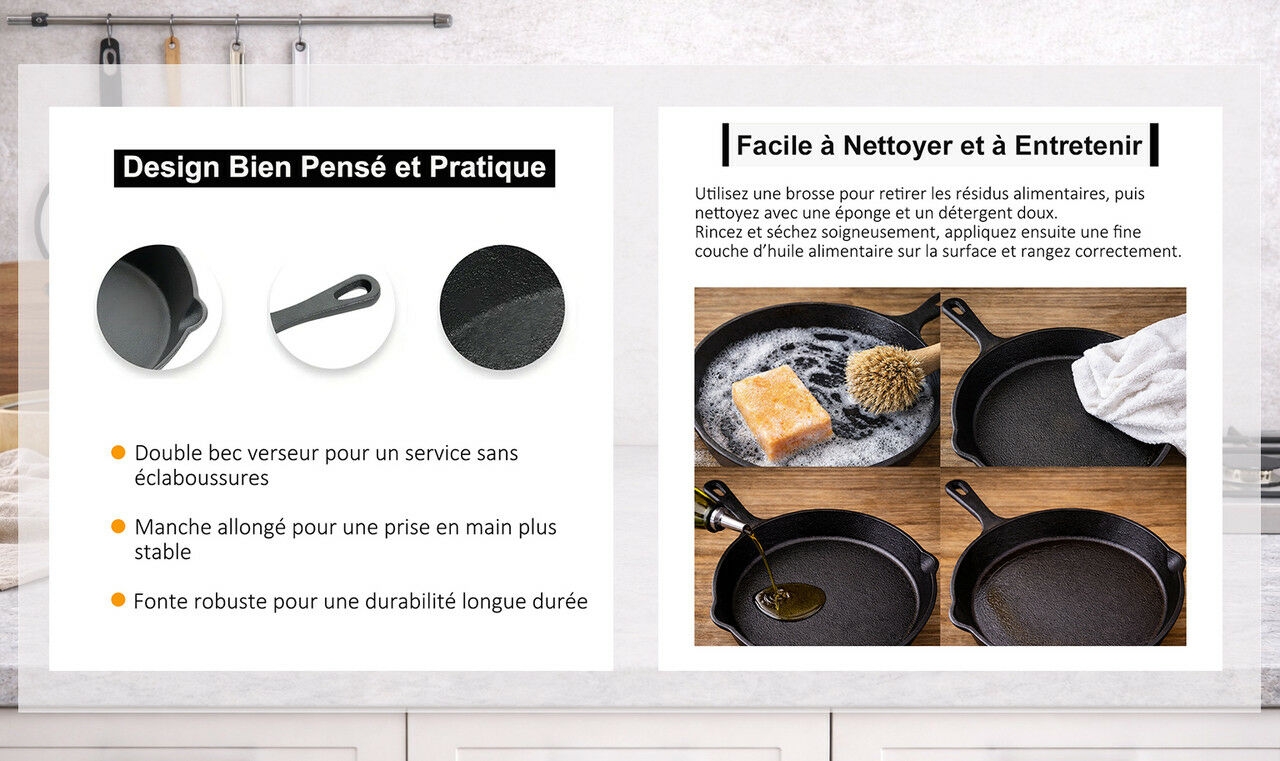 Design Bien Pensé et Pratique

• Double bec verseur pour un service sans éclaboussures

• Manche allongé pour une prise en main plus stable

• Fonte robuste pour une durabilité longue durée

Facile à Nettoyer et à Entretenir

Utilisez une brosse pour retirer les résidus alimentaires, puis nettoyez avec une éponge et un détergent doux.
Rincez et séchez soigneusement, appliquez ensuite une fine couche d'huile alimentaire sur la surface et rangez correctement.